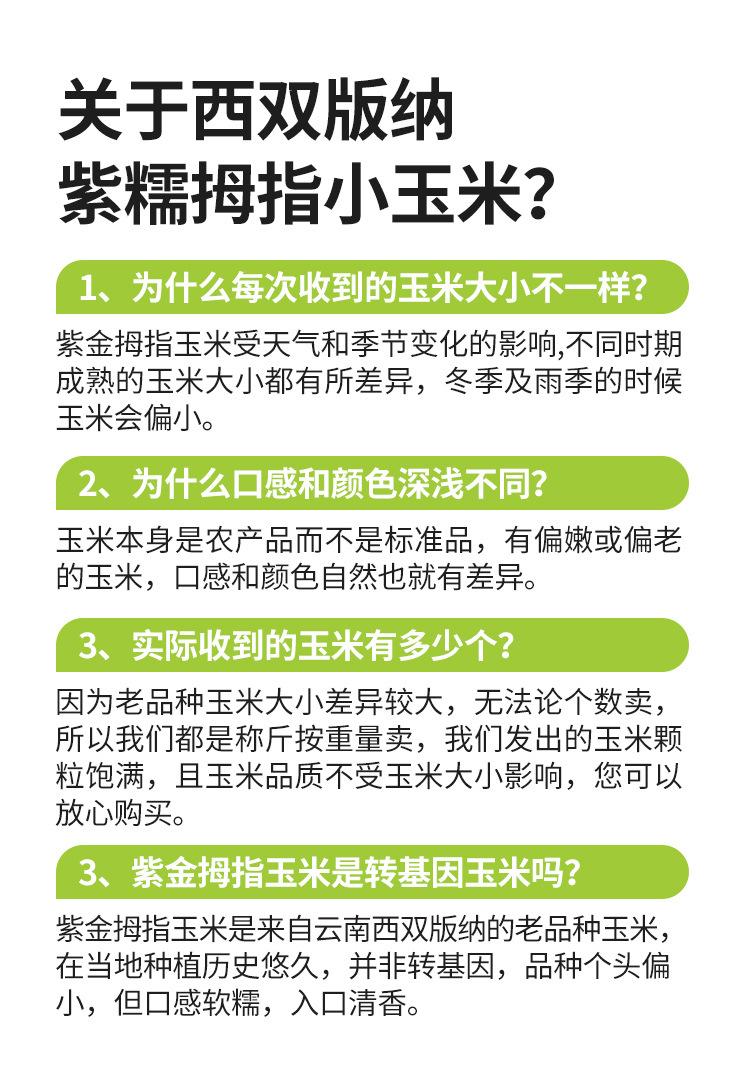 关于西双版纳
紫糯拇指小玉米?

1、为什么每次收到的玉米大小不一样?

紫金拇指玉米受天气和季节变化的影响,不同时期成熟的玉米大小都有所差异，冬季及雨季的时候玉米会偏小。

2、为什么口感和颜色深浅不同?

玉米本身是农产品而不是标准品，有偏嫩或偏老的玉米，口感和颜色自然也就有差异。

3、实际收到的玉米有多少个?

因为老品种玉米大小差异较大，无法论个数卖，所以我们都是称斤按重量卖，我们发出的玉米颗粒饱满，且玉米品质不受玉米大小影响，您可以放心购买。

3、紫金拇指玉米是转基因玉米吗?

紫金拇指玉米是来自云南西双版纳的老品种玉米，在当地种植历史悠久，并非转基因，品种个头偏小，但口感软糯，入口清香。